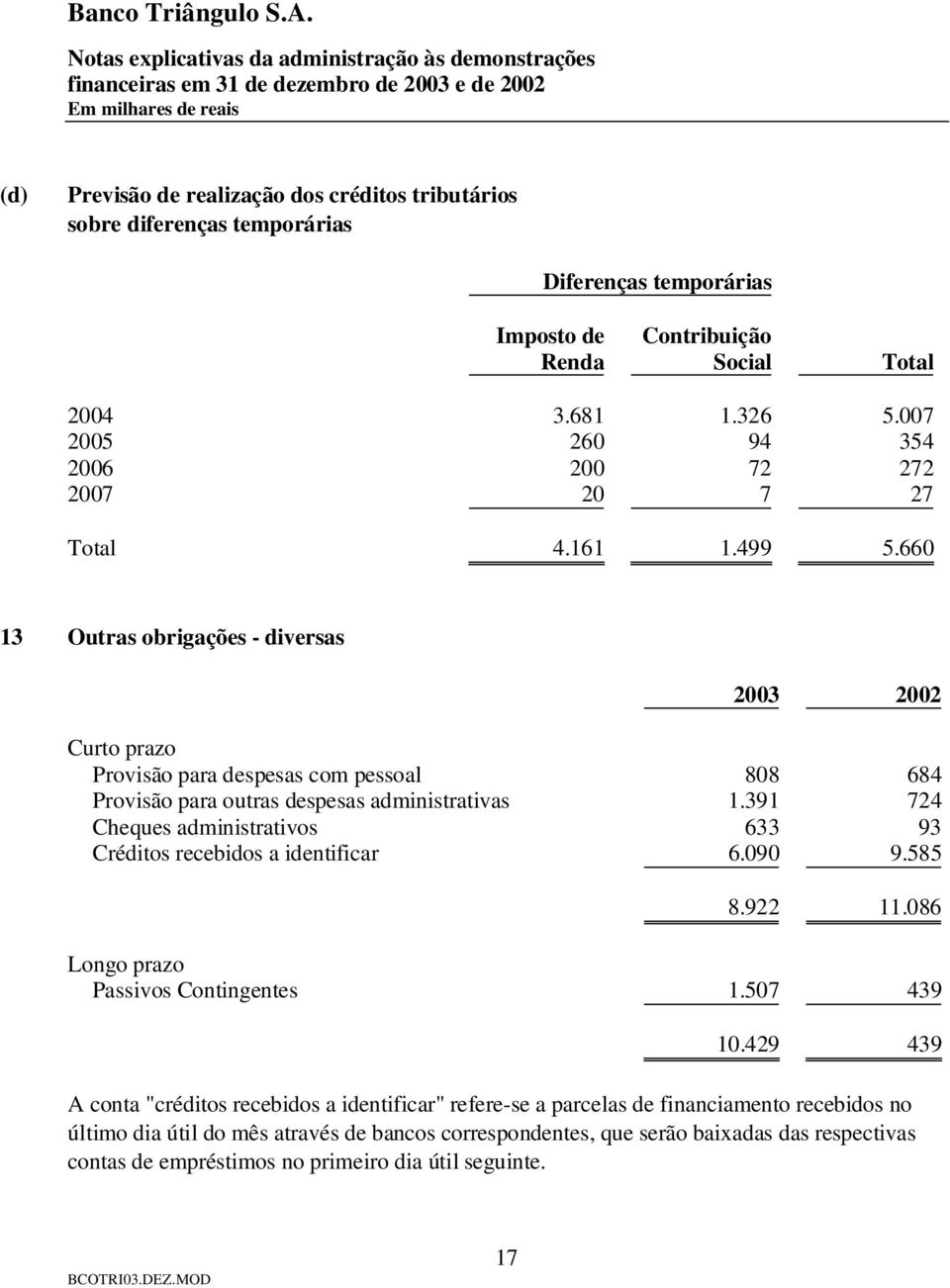 Banco Triângulo S.A.

Notas explicativas da administração às demonstrações financeiras em 31 de dezembro de 2003 e de 2002
Em milhares de reais

(d) Previsão de realização dos créditos tributários sobre diferenças temporárias

Diferenças temporárias

| | Imposto de Renda | Contribuição Social | Total |
|---|---|---|---|
| 2004 | 3.681 | 1.326 | 5.007 |
| 2005 | 260 | 94 | 354 |
| 2006 | 200 | 72 | 272 |
| 2007 | 20 | 7 | 27 |
| Total | 4.161 | 1.499 | 5.660 |

13 Outras obrigações - diversas

| | 2003 | 2002 |
|---|---|---|
| Curto prazo | | |
| Provisão para despesas com pessoal | 808 | 684 |
| Provisão para outras despesas administrativas | 1.391 | 724 |
| Cheques administrativos | 633 | 93 |
| Créditos recebidos a identificar | 6.090 | 9.585 |
| | 8.922 | 11.086 |
| Longo prazo | | |
| Passivos Contingentes | 1.507 | 439 |
| | 10.429 | 439 |

A conta "créditos recebidos a identificar" refere-se a parcelas de financiamento recebidos no último dia útil do mês através de bancos correspondentes, que serão baixadas das respectivas contas de empréstimos no primeiro dia útil seguinte.

17

BCOTRI03.DEZ.MOD